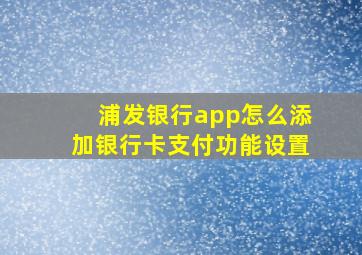 浦发银行app怎么添加银行卡支付功能设置